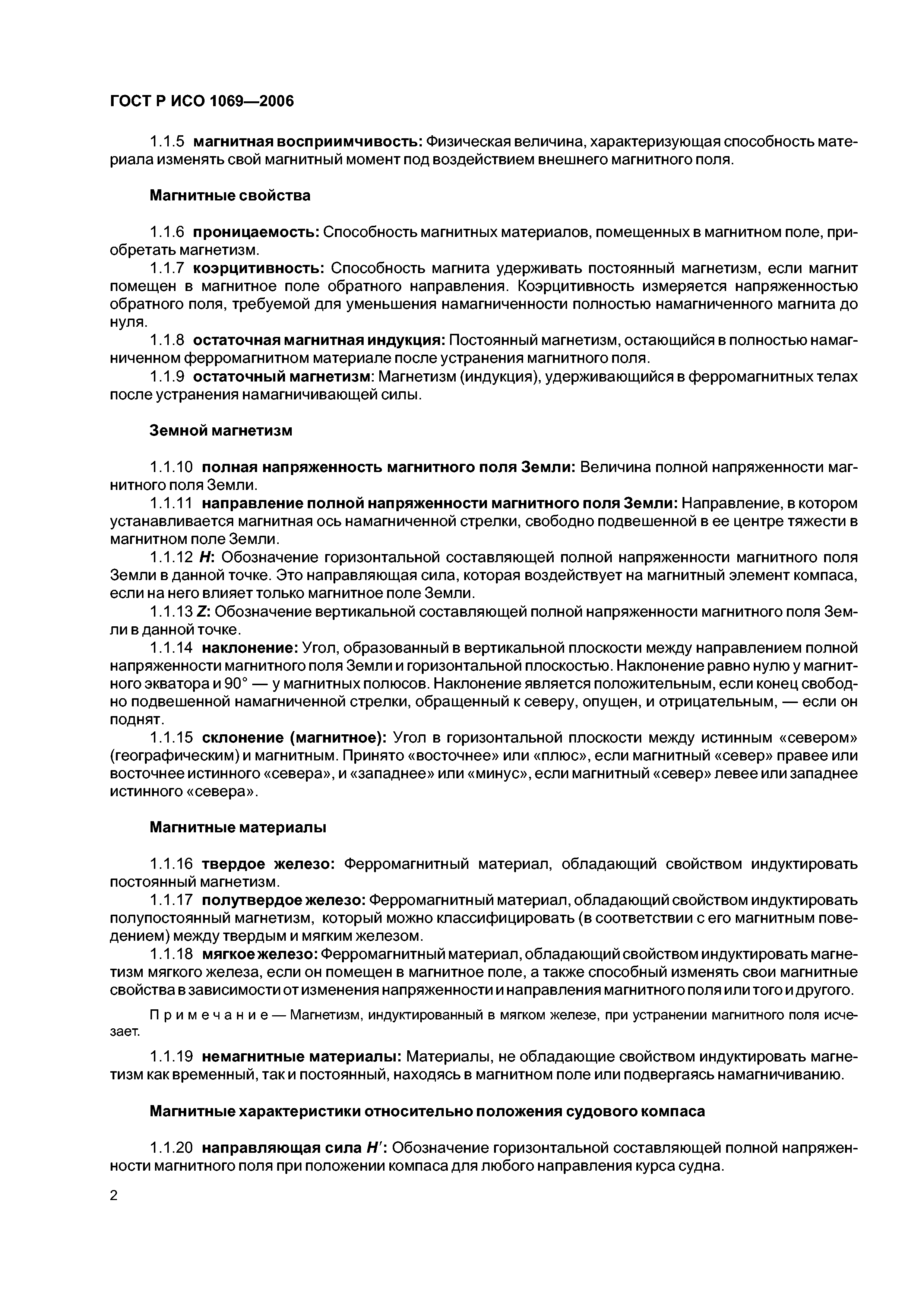 ГОСТ Р ИСО 1069—2006

1.1.5 магнитная восприимчивость: Физическая величина, характеризующая способность материала изменять свой магнитный момент под воздействием внешнего магнитного поля.

Магнитные свойства

1.1.6 проницаемость: Способность магнитных материалов, помещенных в магнитном поле, приобретать магнетизм.

1.1.7 коэрцитивность: Способность магнита удерживать постоянный магнетизм, если магнит помещен в магнитное поле обратного направления. Коэрцитивность измеряется напряженностью обратного поля, требуемой для уменьшения намагниченности полностью намагниченного магнита до нуля.

1.1.8 остаточная магнитная индукция: Постоянный магнетизм, остающийся в полностью намагниченном ферромагнитном материале после устранения магнитного поля.

1.1.9 остаточный магнетизм: Магнетизм (индукция), удерживающийся в ферромагнитных телах после устранения намагничивающей силы.

Земной магнетизм

1.1.10 полная напряженность магнитного поля Земли: Величина полной напряженности магнитного поля Земли.

1.1.11 направление полной напряженности магнитного поля Земли: Направление, в котором устанавливается магнитная ось намагниченной стрелки, свободно подвешенной в ее центре тяжести в магнитном поле Земли.

1.1.12 $H$: Обозначение горизонтальной составляющей полной напряженности магнитного поля Земли в данной точке. Это направляющая сила, которая воздействует на магнитный элемент компаса, если на него влияет только магнитное поле Земли.

1.1.13 $Z$: Обозначение вертикальной составляющей полной напряженности магнитного поля Земли в данной точке.

1.1.14 наклонение: Угол, образованный в вертикальной плоскости между направлением полной напряженности магнитного поля Земли и горизонтальной плоскостью. Наклонение равно нулю у магнитного экватора и 90° — у магнитных полюсов. Наклонение является положительным, если конец свободно подвешенной намагниченной стрелки, обращенный к северу, опущен, и отрицательным, — если он поднят.

1.1.15 склонение (магнитное): Угол в горизонтальной плоскости между истинным «севером» (географическим) и магнитным. Принято «восточнее» или «плюс», если магнитный «север» правее или восточнее истинного «севера», и «западнее» или «минус», если магнитный «север» левее или западнее истинного «севера».

Магнитные материалы

1.1.16 твердое железо: Ферромагнитный материал, обладающий свойством индуктировать постоянный магнетизм.

1.1.17 полутвердое железо: Ферромагнитный материал, обладающий свойством индуктировать полупостоянный магнетизм, который можно классифицировать (в соответствии с его магнитным поведением) между твердым и мягким железом.

1.1.18 мягкое железо: Ферромагнитный материал, обладающий свойством индуктировать магнетизм мягкого железа, если он помещен в магнитное поле, а также способный изменять свои магнитные свойства в зависимости от изменения напряженности и направления магнитного поля или того и другого.

Примечание — Магнетизм, индуктированный в мягком железе, при устранении магнитного поля исчезает.

1.1.19 немагнитные материалы: Материалы, не обладающие свойством индуктировать магнетизм как временный, так и постоянный, находясь в магнитном поле или подвергаясь намагничиванию.

Магнитные характеристики относительно положения судового компаса

1.1.20 направляющая сила $H'$: Обозначение горизонтальной составляющей полной напряженности магнитного поля при положении компаса для любого направления курса судна.

2